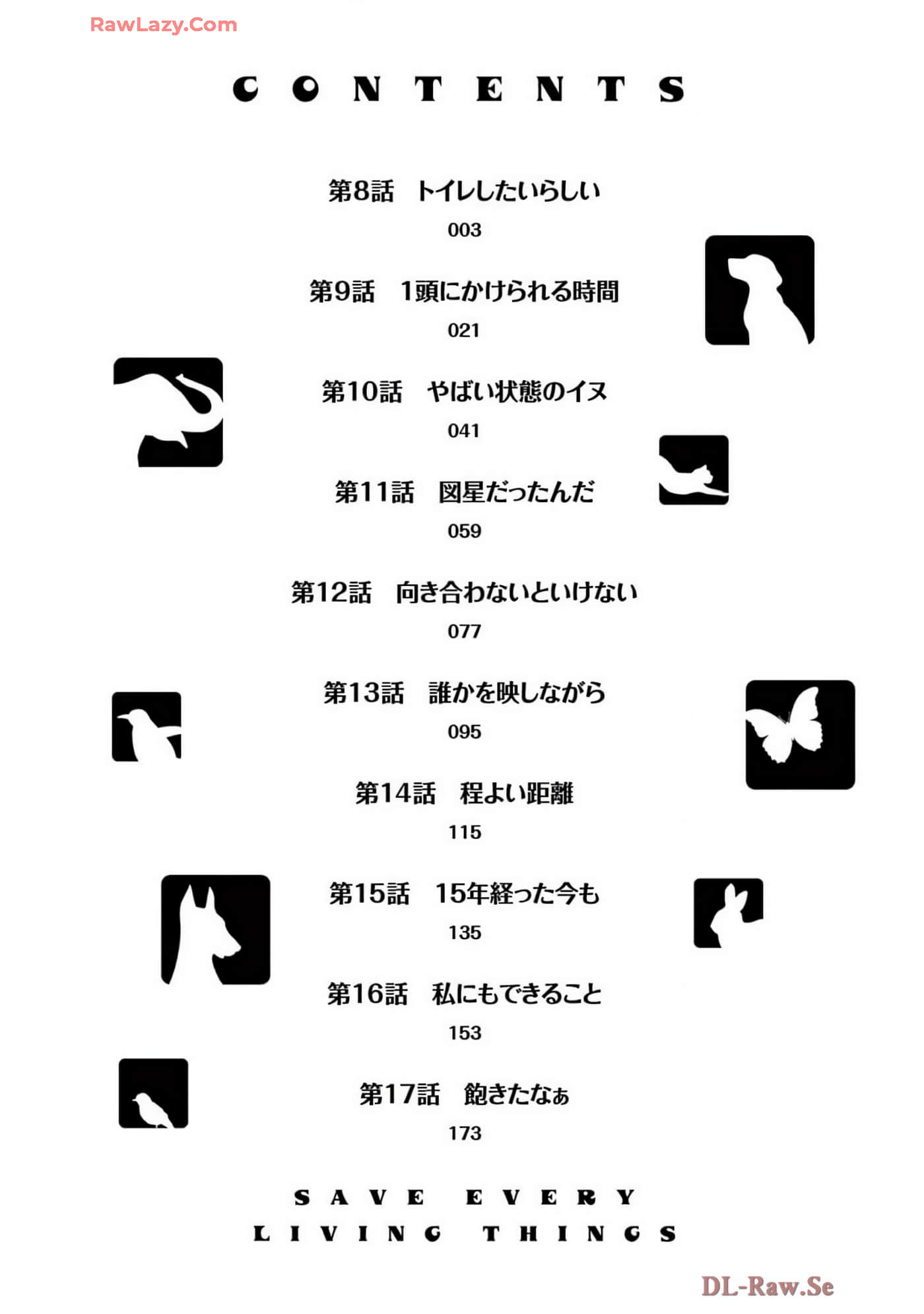 RawLazy.Com

CONTENTS

第8話　トイレしたいらしい
003

第9話　1頭にかけられる時間
021

第10話　やばい状態のイヌ
041

第11話　図星だったんだ
059

第12話　向き合わないといけない
077

第13話　誰かを映しながら
095

第14話　程よい距離
115

第15話　15年経った今も
135

第16話　私にもできること
153

第17話　飽きたなぁ
173

SAVE EVERY
LIVING THINGS

DL-Raw.Se